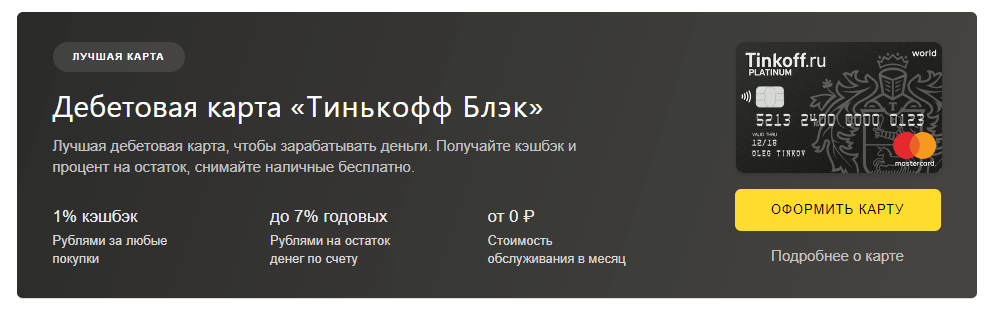 ЛУЧШАЯ КАРТА

Дебетовая карта «Тинькофф Блэк»

Лучшая дебетовая карта, чтобы зарабатывать деньги. Получайте кэшбэк и процент на остаток, снимайте наличные бесплатно.

1% кэшбэк
Рублями за любые покупки

до 7% годовых
Рублями на остаток денег по счету

от 0 ₽
Стоимость обслуживания в месяц

Tinkoff.ru
PLATINUM
world
5213 2400 0000 0123
VALID THRU
12/18
OLEG TINKOV
mastercard

ОФОРМИТЬ КАРТУ

Подробнее о карте